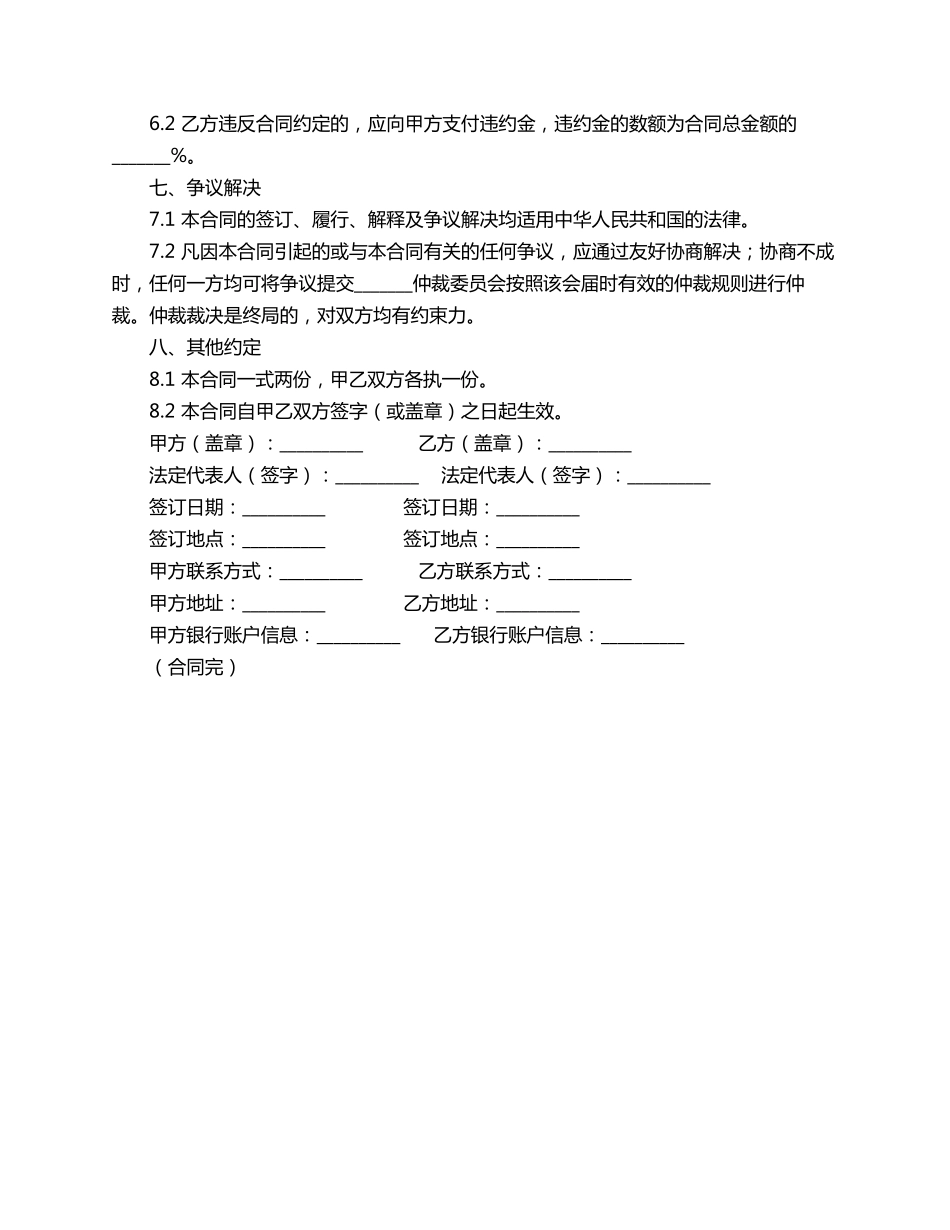 6.2 乙方违反合同约定的，应向甲方支付违约金，违约金的数额为合同总金额的______%。

七、争议解决

7.1 本合同的签订、履行、解释及争议解决均适用中华人民共和国的法律。

7.2 凡因本合同引起的或与本合同有关的任何争议，应通过友好协商解决；协商不成时，任何一方均可将争议提交______仲裁委员会按照该会届时有效的仲裁规则进行仲裁。仲裁裁决是终局的，对双方均有约束力。

八、其他约定

8.1 本合同一式两份，甲乙双方各执一份。

8.2 本合同自甲乙双方签字（或盖章）之日起生效。

甲方（盖章）：_________ 乙方（盖章）：_________

法定代表人（签字）：_________ 法定代表人（签字）：_________

签订日期：_________ 签订日期：_________

签订地点：_________ 签订地点：_________

甲方联系方式：_________ 乙方联系方式：_________

甲方地址：_________ 乙方地址：_________

甲方银行账户信息：_________ 乙方银行账户信息：_________

（合同完）